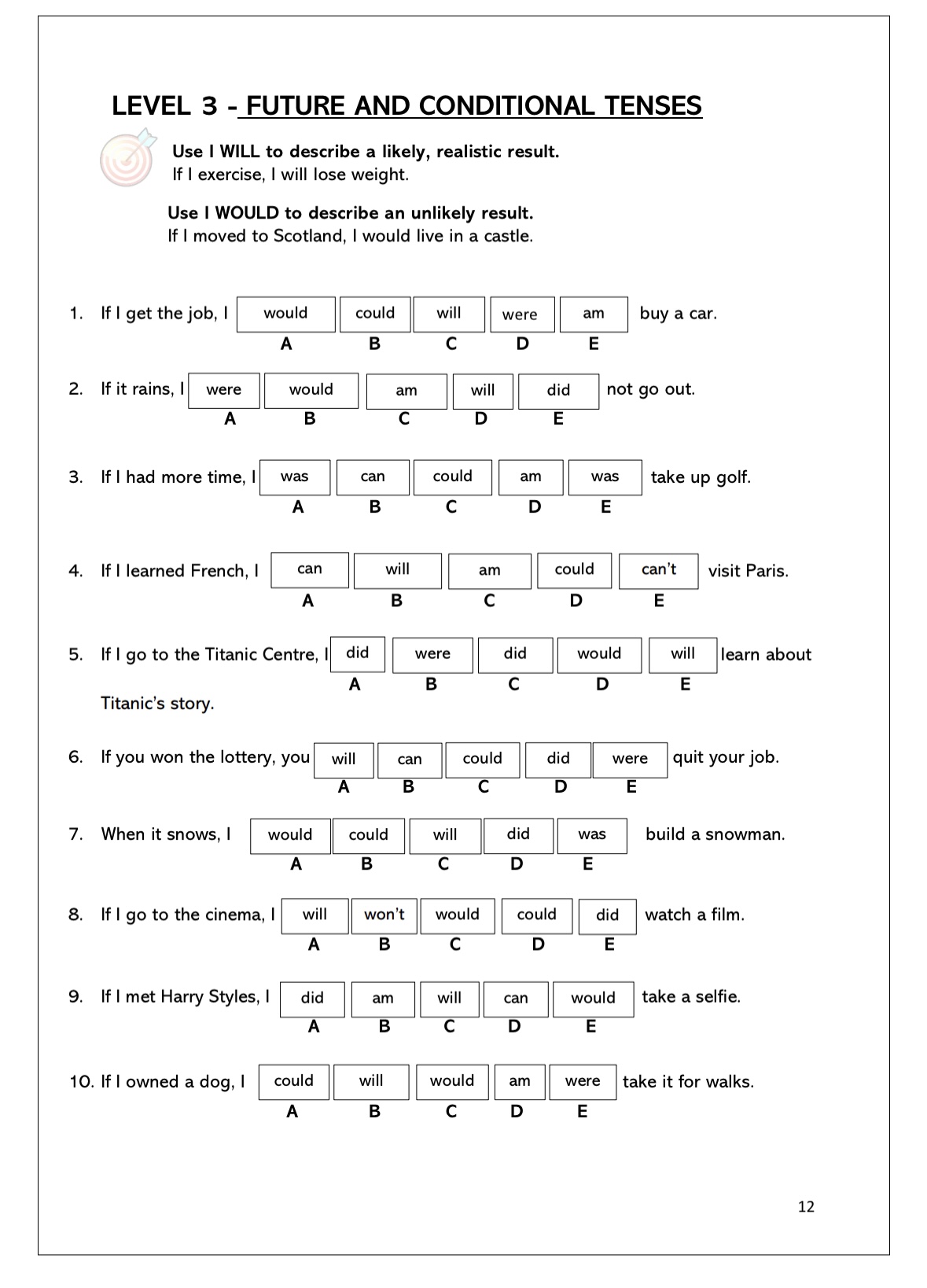 LEVEL 3 - FUTURE AND CONDITIONAL TENSES

Use I WILL to describe a likely, realistic result.
If I exercise, I will lose weight.

Use I WOULD to describe an unlikely result.
If I moved to Scotland, I would live in a castle.

1. If I get the job, I would could will were am buy a car.
A B C D E

2. If it rains, I were would am will did not go out.
A B C D E

3. If I had more time, I was can could am was take up golf.
A B C D E

4. If I learned French, I can will am could can't visit Paris.
A B C D E

5. If I go to the Titanic Centre, I did were did would will learn about Titanic's story.
A B C D E

6. If you won the lottery, you will can could did were quit your job.
A B C D E

7. When it snows, I would could will did was build a snowman.
A B C D E

8. If I go to the cinema, I will won't would could did watch a film.
A B C D E

9. If I met Harry Styles, I did am will can would take a selfie.
A B C D E

10. If I owned a dog, I could will would am were take it for walks.
A B C D E

12